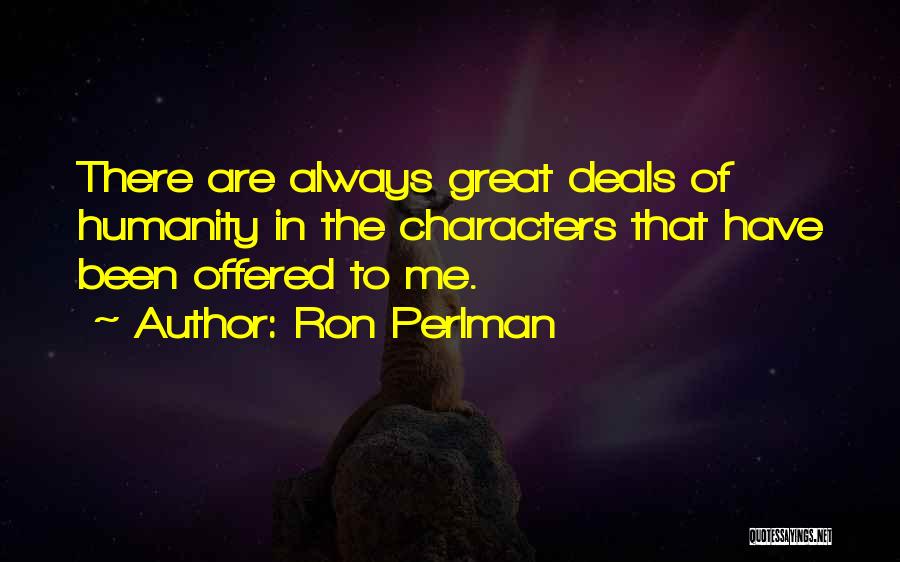 There are always great deals of humanity in the characters that have been offered to me.

~ Author: Ron Perlman

QUOTESSAYINGS.NET